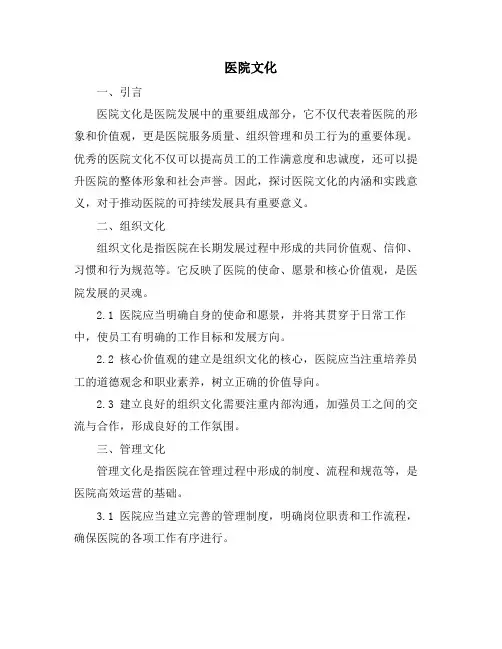 医院文化

一、引言

医院文化是医院发展中的重要组成部分，它不仅代表着医院的形象和价值观，更是医院服务质量、组织管理和员工行为的重要体现。优秀的医院文化不仅可以提高员工的工作满意度和忠诚度，还可以提升医院的整体形象和社会声誉。因此，探讨医院文化的内涵和实践意义，对于推动医院的可持续发展具有重要意义。

二、组织文化

组织文化是指医院在长期发展过程中形成的共同价值观、信仰、习惯和行为规范等。它反映了医院的使命、愿景和核心价值观，是医院发展的灵魂。

2.1 医院应当明确自身的使命和愿景，并将其贯穿于日常工作中，使员工有明确的工作目标和发展方向。

2.2 核心价值观的建立是组织文化的核心，医院应当注重培养员工的道德观念和职业素养，树立正确的价值导向。

2.3 建立良好的组织文化需要注重内部沟通，加强员工之间的交流与合作，形成良好的工作氛围。

三、管理文化

管理文化是指医院在管理过程中形成的制度、流程和规范等，是医院高效运营的基础。

3.1 医院应当建立完善的管理制度，明确岗位职责和工作流程，确保医院的各项工作有序进行。